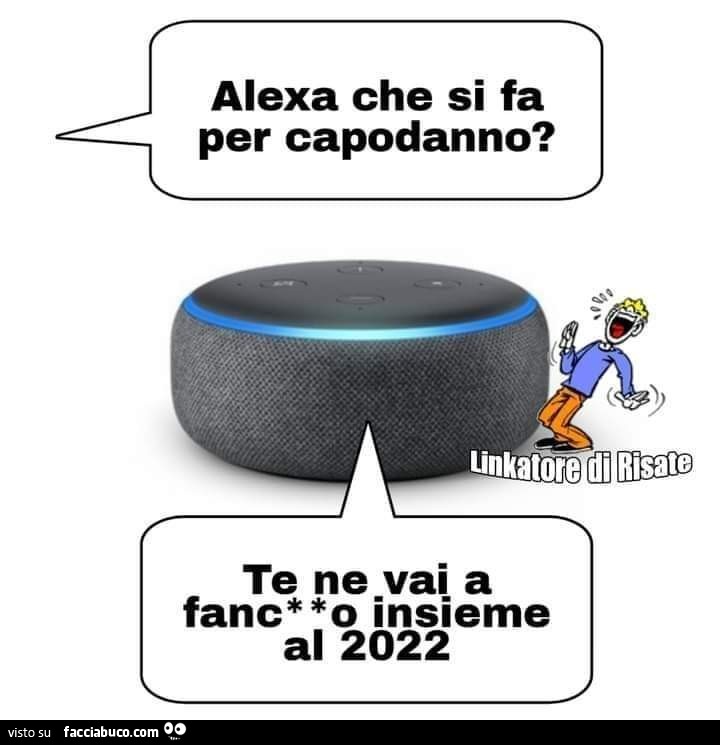 Alexa che si fa per capodanno?

Linkatore di Risate

Te ne vai a fanc**o insieme al 2022

visto su facciabuco.com